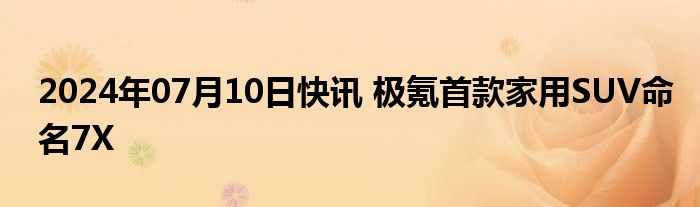 2024年07月10日快讯 极氪首款家用SUV命名7X